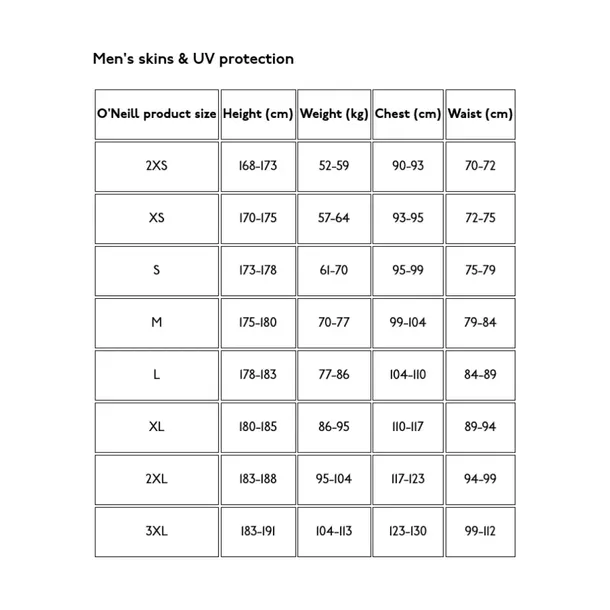 Men's skins & UV protection

| O'Neill product size | Height (cm) | Weight (kg) | Chest (cm) | Waist (cm) |
|---|---|---|---|---|
| 2XS | 168-173 | 52-59 | 90-93 | 70-72 |
| XS | 170-175 | 57-64 | 93-95 | 72-75 |
| S | 173-178 | 61-70 | 95-99 | 75-79 |
| M | 175-180 | 70-77 | 99-104 | 79-84 |
| L | 178-183 | 77-86 | 104-110 | 84-89 |
| XL | 180-185 | 86-95 | 110-117 | 89-94 |
| 2XL | 183-188 | 95-104 | 117-123 | 94-99 |
| 3XL | 183-191 | 104-113 | 123-130 | 99-112 |